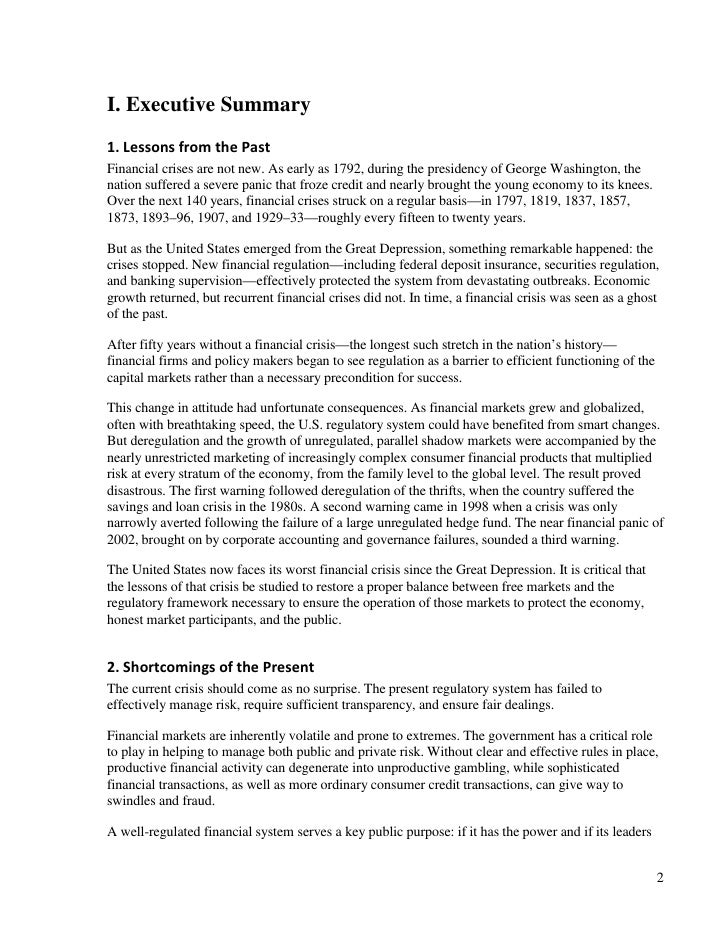 I. Executive Summary

1. Lessons from the Past

Financial crises are not new. As early as 1792, during the presidency of George Washington, the nation suffered a severe panic that froze credit and nearly brought the young economy to its knees. Over the next 140 years, financial crises struck on a regular basis—in 1797, 1819, 1837, 1857, 1873, 1893–96, 1907, and 1929–33—roughly every fifteen to twenty years.

But as the United States emerged from the Great Depression, something remarkable happened: the crises stopped. New financial regulation—including federal deposit insurance, securities regulation, and banking supervision—effectively protected the system from devastating outbreaks. Economic growth returned, but recurrent financial crises did not. In time, a financial crisis was seen as a ghost of the past.

After fifty years without a financial crisis—the longest such stretch in the nation's history—financial firms and policy makers began to see regulation as a barrier to efficient functioning of the capital markets rather than a necessary precondition for success.

This change in attitude had unfortunate consequences. As financial markets grew and globalized, often with breathtaking speed, the U.S. regulatory system could have benefited from smart changes. But deregulation and the growth of unregulated, parallel shadow markets were accompanied by the nearly unrestricted marketing of increasingly complex consumer financial products that multiplied risk at every stratum of the economy, from the family level to the global level. The result proved disastrous. The first warning followed deregulation of the thrifts, when the country suffered the savings and loan crisis in the 1980s. A second warning came in 1998 when a crisis was only narrowly averted following the failure of a large unregulated hedge fund. The near financial panic of 2002, brought on by corporate accounting and governance failures, sounded a third warning.

The United States now faces its worst financial crisis since the Great Depression. It is critical that the lessons of that crisis be studied to restore a proper balance between free markets and the regulatory framework necessary to ensure the operation of those markets to protect the economy, honest market participants, and the public.

2. Shortcomings of the Present

The current crisis should come as no surprise. The present regulatory system has failed to effectively manage risk, require sufficient transparency, and ensure fair dealings.

Financial markets are inherently volatile and prone to extremes. The government has a critical role to play in helping to manage both public and private risk. Without clear and effective rules in place, productive financial activity can degenerate into unproductive gambling, while sophisticated financial transactions, as well as more ordinary consumer credit transactions, can give way to swindles and fraud.

A well-regulated financial system serves a key public purpose: if it has the power and if its leaders

2